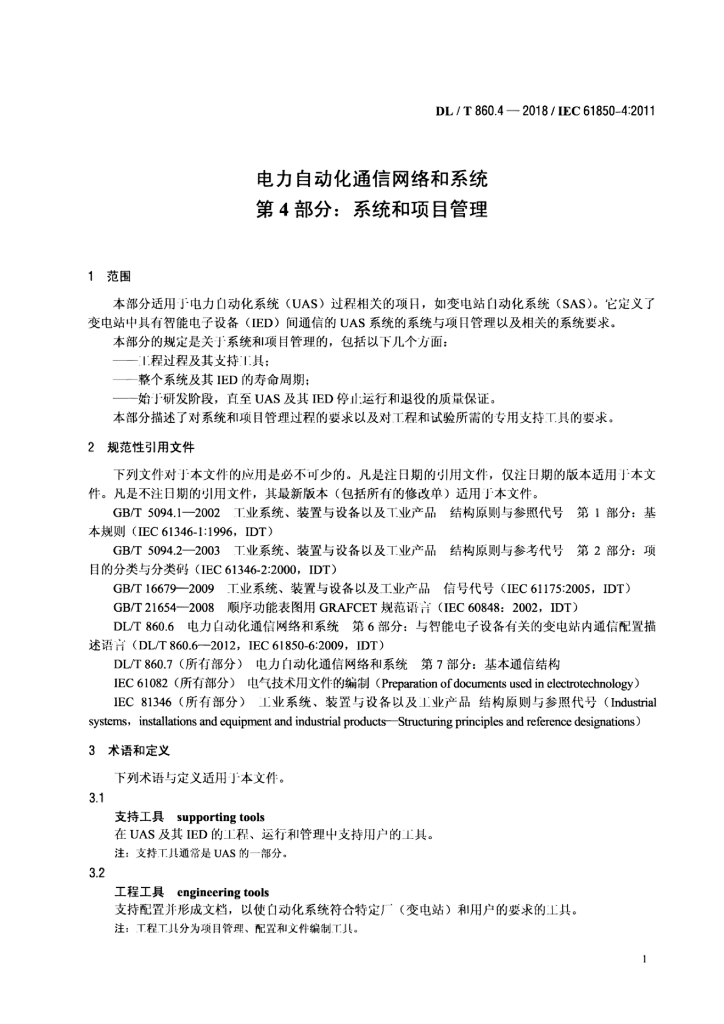 DL / T 860.4 — 2018 / IEC 61850-4:2011

电力自动化通信网络和系统
第 4 部分：系统和项目管理

1 范围

本部分适用于电力自动化系统（UAS）过程相关的项目，如变电站自动化系统（SAS）。它定义了变电站中具有智能电子设备（IED）间通信的 UAS 系统的系统与项目管理以及相关的系统要求。

本部分的规定是关于系统和项目管理的，包括以下几个方面：

——工程过程及其支持工具；

——整个系统及其 IED 的寿命周期；

——始于研发阶段，直至 UAS 及其 IED 停止运行和退役的质量保证。

本部分描述了对系统和项目管理过程的要求以及对工程和试验所需的专用支持工具的要求。

2 规范性引用文件

下列文件对于本文件的应用是必不可少的。凡是注日期的引用文件，仅注日期的版本适用于本文件。凡是不注日期的引用文件，其最新版本（包括所有的修改单）适用于本文件。

GB/T 5094.1—2002 工业系统、装置与设备以及工业产品 结构原则与参照代号 第 1 部分：基本规则（IEC 61346-1:1996，IDT）

GB/T 5094.2—2003 工业系统、装置与设备以及工业产品 结构原则与参考代号 第 2 部分：项目的分类与分类码（IEC 61346-2:2000，IDT）

GB/T 16679—2009 工业系统、装置与设备以及工业产品 信号代号（IEC 61175:2005，IDT）

GB/T 21654—2008 顺序功能表图用 GRAFCET 规范语言（IEC 60848：2002，IDT）

DL/T 860.6 电力自动化通信网络和系统 第 6 部分：与智能电子设备有关的变电站内通信配置描述语言（DL/T 860.6—2012，IEC 61850-6:2009，IDT）

DL/T 860.7（所有部分） 电力自动化通信网络和系统 第 7 部分：基本通信结构

IEC 61082（所有部分） 电气技术用文件的编制（Preparation of documents used in electrotechnology）

IEC 81346（所有部分） 工业系统、装置与设备以及工业产品 结构原则与参照代号（Industrial systems，installations and equipment and industrial products—Structuring principles and reference designations）

3 术语和定义

下列术语与定义适用于本文件。

3.1

支持工具 supporting tools

在 UAS 及其 IED 的工程、运行和管理中支持用户的工具。

注：支持工具通常是 UAS 的一部分。

3.2

工程工具 engineering tools

支持配置并形成文档，以使自动化系统符合特定厂（变电站）和用户的要求的工具。

注：工程工具分为项目管理、配置和文件编制工具。

1